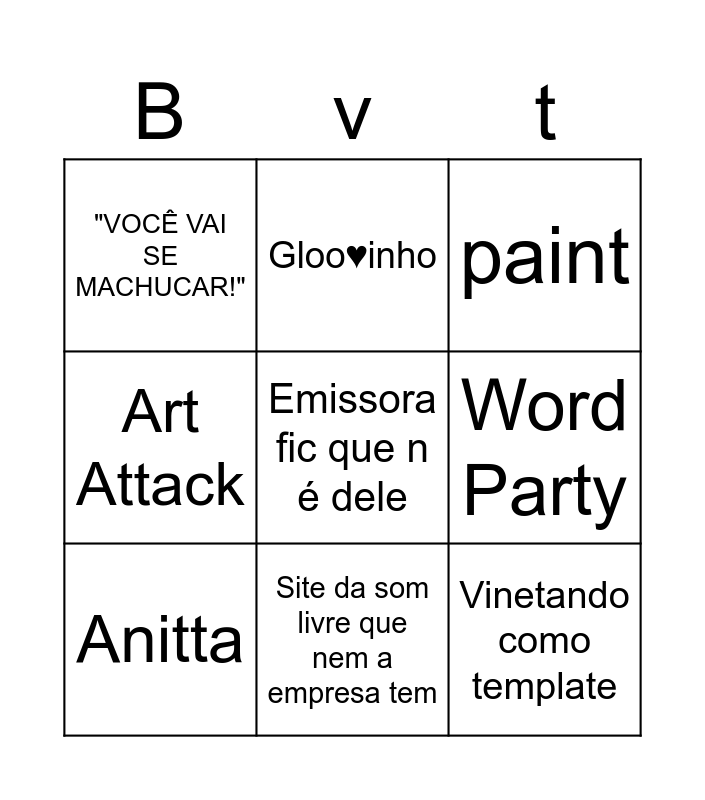 | B | v | t |
|---|---|---|
| "VOCÊ VAI SE MACHUCAR!" | Gloo♥inho | paint |
| Art Attack | Emissora fic que n é dele | Word Party |
| Anitta | Site da som livre que nem a empresa tem | Vinetando como template |